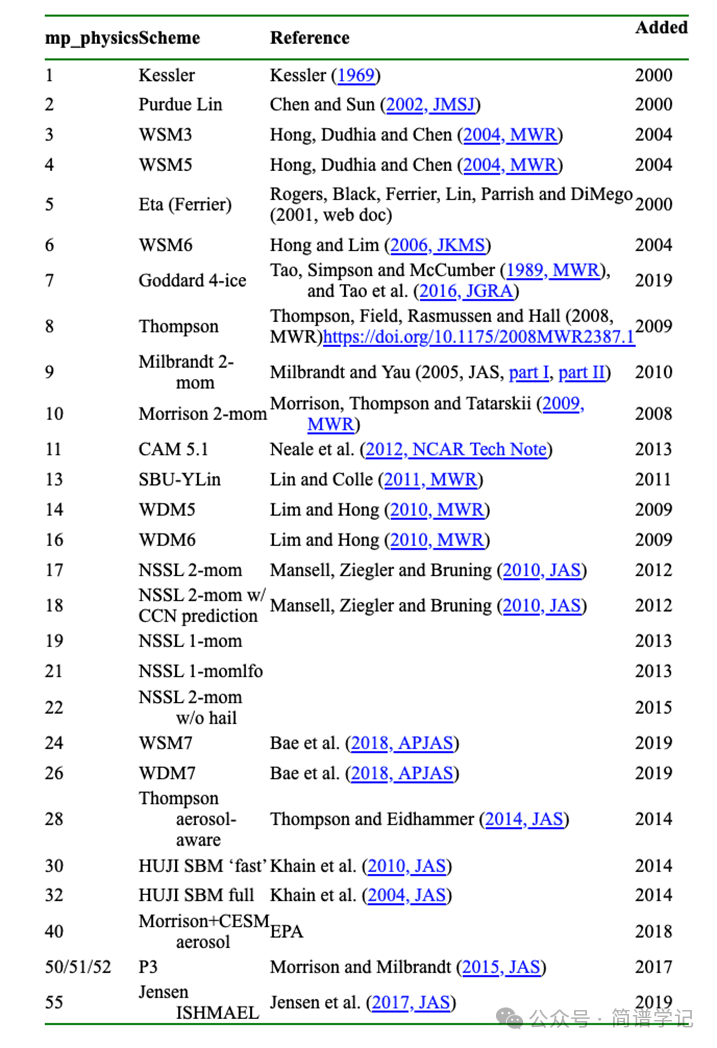 | mp_physics | Scheme | Reference | Added |
|---|---|---|---|
| 1 | Kessler | Kessler (1969) | 2000 |
| 2 | Purdue Lin | Chen and Sun (2002, JMSJ) | 2000 |
| 3 | WSM3 | Hong, Dudhia and Chen (2004, MWR) | 2004 |
| 4 | WSM5 | Hong, Dudhia and Chen (2004, MWR) | 2004 |
| 5 | Eta (Ferrier) | Rogers, Black, Ferrier, Lin, Parrish and DiMego (2001, web doc) | 2000 |
| 6 | WSM6 | Hong and Lim (2006, JKMS) | 2004 |
| 7 | Goddard 4-ice | Tao, Simpson and McCumber (1989, MWR), and Tao et al. (2016, JGRA) | 2019 |
| 8 | Thompson | Thompson, Field, Rasmussen and Hall (2008, MWR)https://doi.org/10.1175/2008MWR2387.1 | 2009 |
| 9 | Milbrandt 2-mom | Milbrandt and Yau (2005, JAS, part I, part II) | 2010 |
| 10 | Morrison 2-mom | Morrison, Thompson and Tatarskii (2009, MWR) | 2008 |
| 11 | CAM 5.1 | Neale et al. (2012, NCAR Tech Note) | 2013 |
| 13 | SBU-YLin | Lin and Colle (2011, MWR) | 2011 |
| 14 | WDM5 | Lim and Hong (2010, MWR) | 2009 |
| 16 | WDM6 | Lim and Hong (2010, MWR) | 2009 |
| 17 | NSSL 2-mom | Mansell, Ziegler and Bruning (2010, JAS) | 2012 |
| 18 | NSSL 2-mom w/ CCN prediction | Mansell, Ziegler and Bruning (2010, JAS) | 2012 |
| 19 | NSSL 1-mom | | 2013 |
| 21 | NSSL 1-momlfo | | 2013 |
| 22 | NSSL 2-mom w/o hail | | 2015 |
| 24 | WSM7 | Bae et al. (2018, APJAS) | 2019 |
| 26 | WDM7 | Bae et al. (2018, APJAS) | 2019 |
| 28 | Thompson aerosol-aware | Thompson and Eidhammer (2014, JAS) | 2014 |
| 30 | HUJI SBM 'fast' | Khain et al. (2010, JAS) | 2014 |
| 32 | HUJI SBM full | Khain et al. (2004, JAS) | 2014 |
| 40 | Morrison+CESM aerosol | EPA | 2018 |
| 50/51/52 | P3 | Morrison and Milbrandt (2015, JAS) | 2017 |
| 55 | Jensen ISHMAEL | Jensen et al. (2017, JAS) | 2019 |

公众号 · 简谱学记